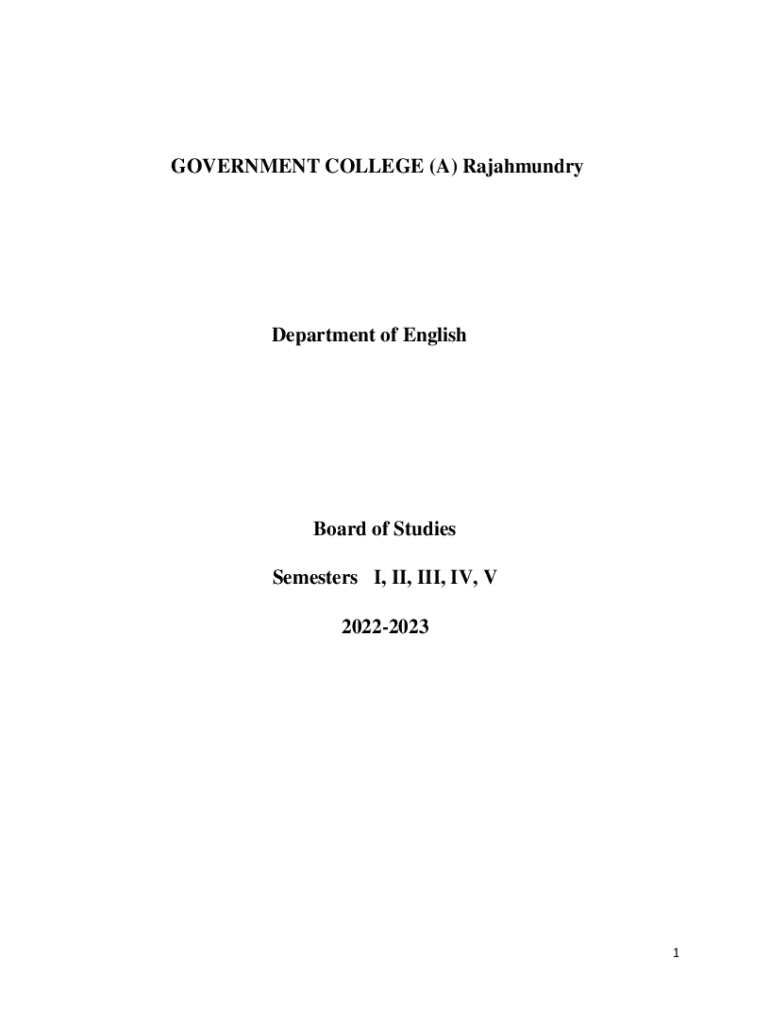 GOVERNMENT COLLEGE (A) Rajahmundry

Department of English

Board of Studies

Semesters I, II, III, IV, V

2022-2023

1